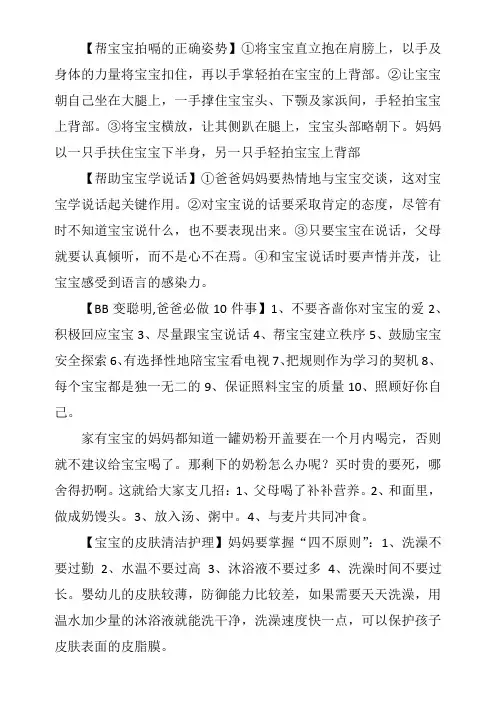 【帮宝宝拍嗝的正确姿势】①将宝宝直立抱在肩膀上，以手及身体的力量将宝宝扣住，再以手掌轻拍在宝宝的上背部。②让宝宝朝自己坐在大腿上，一手撑住宝宝头、下颚及家浜间，手轻拍宝宝上背部。③将宝宝横放，让其侧趴在腿上，宝宝头部略朝下。妈妈以一只手扶住宝宝下半身，另一只手轻拍宝宝上背部

【帮助宝宝学说话】①爸爸妈妈要热情地与宝宝交谈，这对宝宝学说话起关键作用。②对宝宝说的话要采取肯定的态度，尽管有时不知道宝宝说什么，也不要表现出来。③只要宝宝在说话，父母就要认真倾听，而不是心不在焉。④和宝宝说话时要声情并茂，让宝宝感受到语言的感染力。

【BB 变聪明,爸爸必做 10 件事】1、不要吝啬你对宝宝的爱 2、积极回应宝宝 3、尽量跟宝宝说话 4、帮宝宝建立秩序 5、鼓励宝宝安全探索 6、有选择性地陪宝宝看电视 7、把规则作为学习的契机 8、每个宝宝都是独一无二的 9、保证照料宝宝的质量 10、照顾好你自己。

家有宝宝的妈妈都知道一罐奶粉开盖要在一个月内喝完，否则就不建议给宝宝喝了。那剩下的奶粉怎么办呢？买时贵的要死，哪舍得扔啊。这就给大家支几招：1、父母喝了补补营养。2、和面里，做成奶馒头。3、放入汤、粥中。4、与麦片共同冲食。

【宝宝的皮肤清洁护理】妈妈要掌握“四不原则”：1、洗澡不要过勤 2、水温不要过高 3、沐浴液不要过多 4、洗澡时间不要过长。婴幼儿的皮肤较薄，防御能力比较差，如果需要天天洗澡，用温水加少量的沐浴液就能洗干净，洗澡速度快一点，可以保护孩子皮肤表面的皮脂膜。